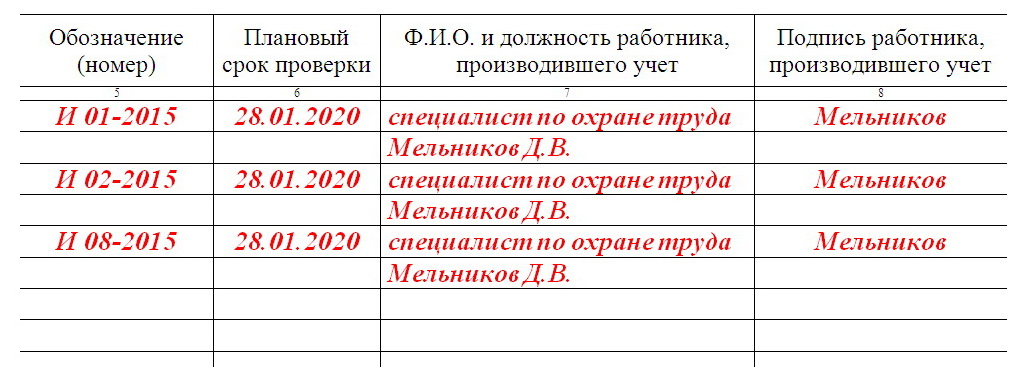 | Обозначение (номер) | Плановый срок проверки | Ф.И.О. и должность работника, производившего учет | Подпись работника, производившего учет |
|---|---|---|---|
| 5 | 6 | 7 | 8 |
| И 01-2015 | 28.01.2020 | специалист по охране труда | Мельников |
| | | Мельников Д.В. | |
| И 02-2015 | 28.01.2020 | специалист по охране труда | Мельников |
| | | Мельников Д.В. | |
| И 08-2015 | 28.01.2020 | специалист по охране труда | Мельников |
| | | Мельников Д.В. | |
| | | | |
| | | | |
| | | | |